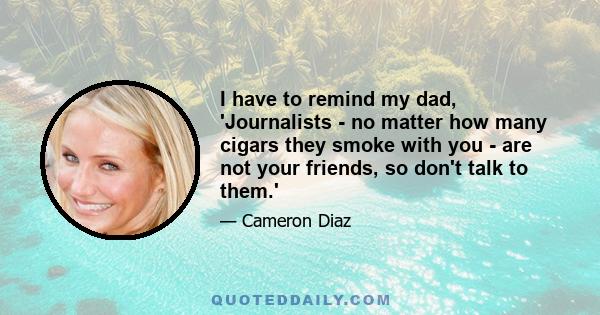 I have to remind my dad, 'Journalists - no matter how many cigars they smoke with you - are not your friends, so don't talk to them.'

— Cameron Diaz

QUOTEDDAILY.COM